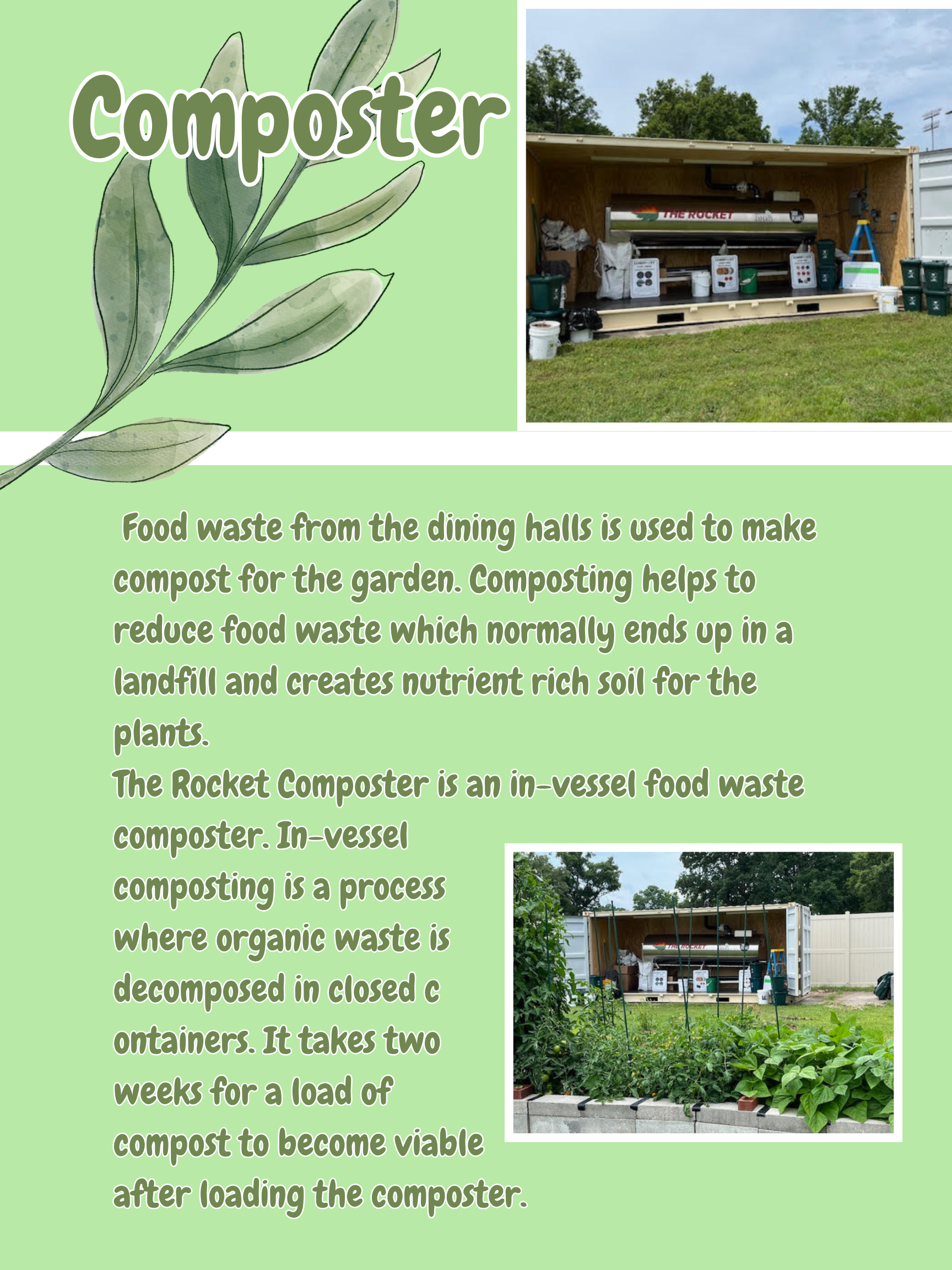 Composter

THE ROCKET

Food waste from the dining halls is used to make compost for the garden. Composting helps to reduce food waste which normally ends up in a landfill and creates nutrient rich soil for the plants.

The Rocket Composter is an in-vessel food waste composter. In-vessel composting is a process where organic waste is decomposed in closed c ontainers. It takes two weeks for a load of compost to become viable after loading the composter.

THE ROCKET